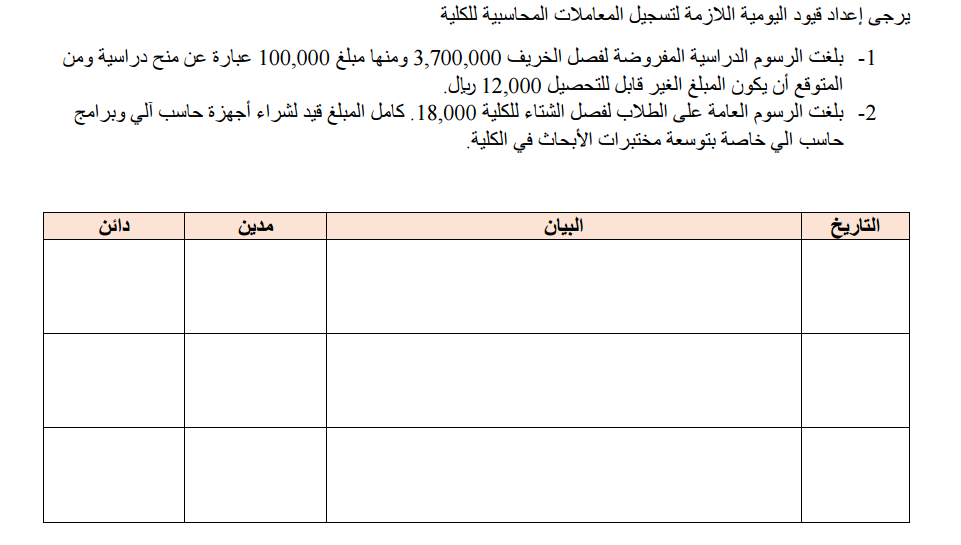 يرجى إعداد قيود اليومية اللازمة لتسجيل المعاملات المحاسبية للكلية

1- بلغت الرسوم الدراسية المفروضة لفصل الخريف 3,700,000 ومنها مبلغ 100,000 عبارة عن منح دراسية ومن المتوقع أن يكون المبلغ الغير قابل للتحصيل 12,000 ريال.

2- بلغت الرسوم العامة على الطلاب لفصل الشتاء للكلية 18,000. كامل المبلغ قيد لشراء أجهزة حاسب آلي وبرامج حاسب الي خاصة بتوسعة مختبرات الأبحاث في الكلية.

| التاريخ | البيان | مدين | دائن |
|---|---|---|---|
| | | | |
| | | | |
| | | | |